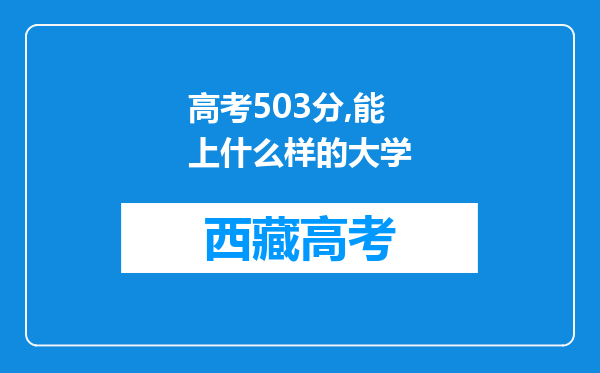 高考503分,能上什么样的大学

西藏高考